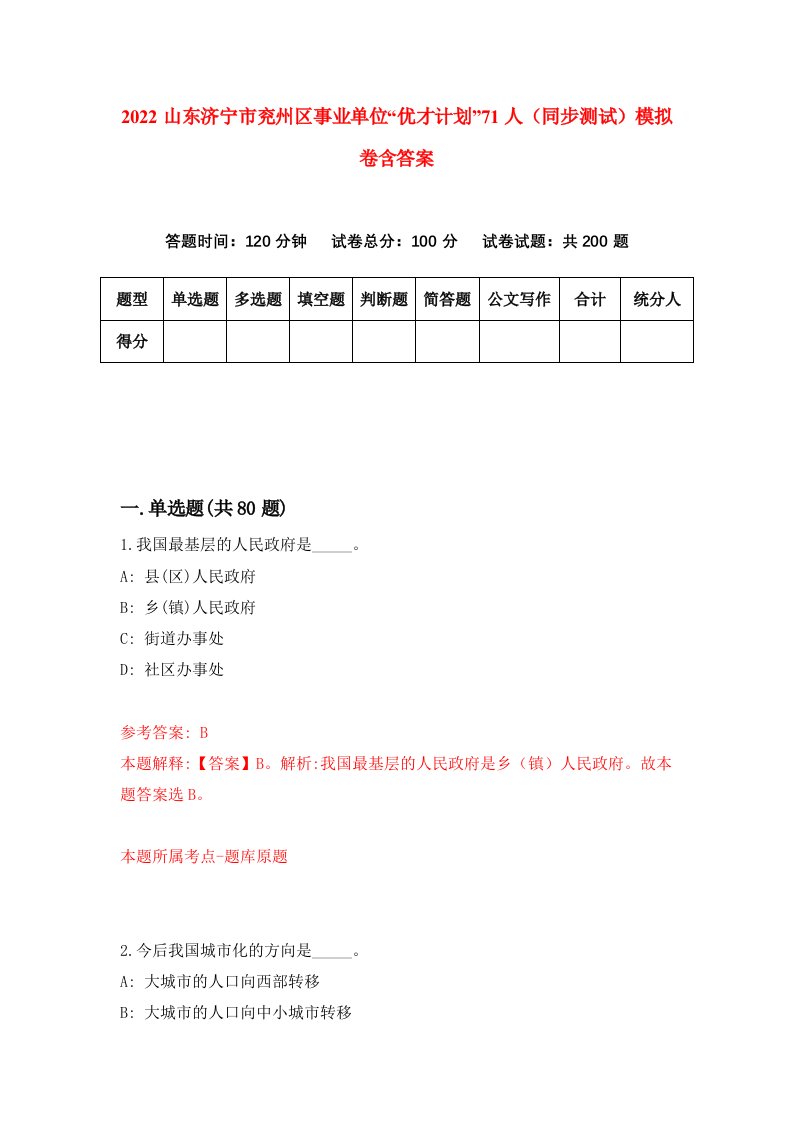 2022 山东济宁市兖州区事业单位“优才计划”71 人（同步测试）模拟卷含答案

答题时间：120 分钟　试卷总分：100 分　试卷试题：共 200 题

| 题型 | 单选题 | 多选题 | 填空题 | 判断题 | 简答题 | 公文写作 | 合计 | 统分人 |
|---|---|---|---|---|---|---|---|---|
| 得分 | | | | | | | | |

一.单选题(共 80 题)

1.我国最基层的人民政府是_____。

A: 县(区)人民政府

B: 乡(镇)人民政府

C: 街道办事处

D: 社区办事处

参考答案: B

本题解释:【答案】B。解析:我国最基层的人民政府是乡（镇）人民政府。故本题答案选 B。

本题所属考点-题库原题

2.今后我国城市化的方向是_____。

A: 大城市的人口向西部转移

B: 大城市的人口向中小城市转移